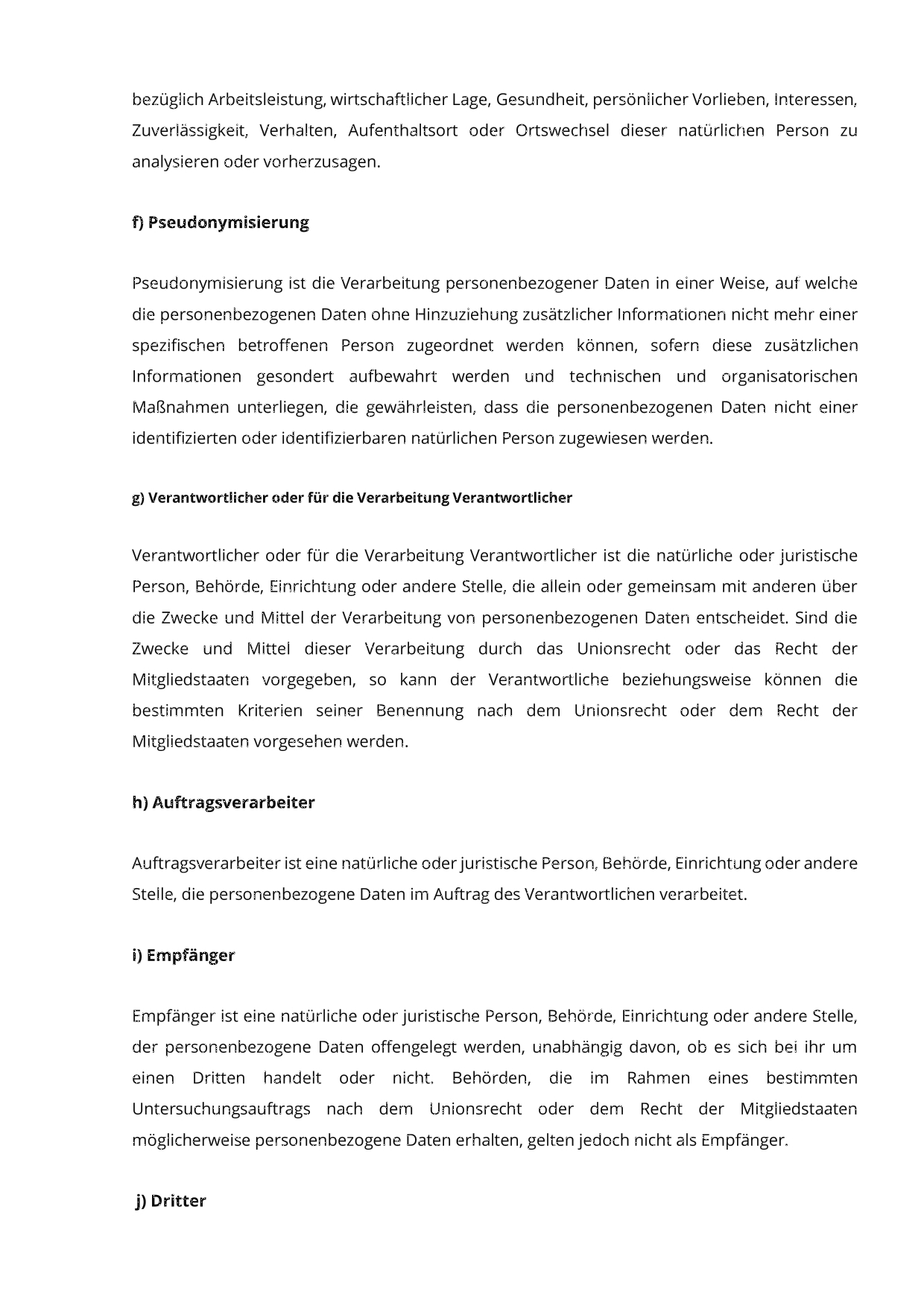 bezüglich Arbeitsleistung, wirtschaftlicher Lage, Gesundheit, persönlicher Vorlieben, Interessen, Zuverlässigkeit, Verhalten, Aufenthaltsort oder Ortswechsel dieser natürlichen Person zu analysieren oder vorherzusagen.

f) Pseudonymisierung

Pseudonymisierung ist die Verarbeitung personenbezogener Daten in einer Weise, auf welche die personenbezogenen Daten ohne Hinzuziehung zusätzlicher Informationen nicht mehr einer spezifischen betroffenen Person zugeordnet werden können, sofern diese zusätzlichen Informationen gesondert aufbewahrt werden und technischen und organisatorischen Maßnahmen unterliegen, die gewährleisten, dass die personenbezogenen Daten nicht einer identifizierten oder identifizierbaren natürlichen Person zugewiesen werden.

g) Verantwortlicher oder für die Verarbeitung Verantwortlicher

Verantwortlicher oder für die Verarbeitung Verantwortlicher ist die natürliche oder juristische Person, Behörde, Einrichtung oder andere Stelle, die allein oder gemeinsam mit anderen über die Zwecke und Mittel der Verarbeitung von personenbezogenen Daten entscheidet. Sind die Zwecke und Mittel dieser Verarbeitung durch das Unionsrecht oder das Recht der Mitgliedstaaten vorgegeben, so kann der Verantwortliche beziehungsweise können die bestimmten Kriterien seiner Benennung nach dem Unionsrecht oder dem Recht der Mitgliedstaaten vorgesehen werden.

h) Auftragsverarbeiter

Auftragsverarbeiter ist eine natürliche oder juristische Person, Behörde, Einrichtung oder andere Stelle, die personenbezogene Daten im Auftrag des Verantwortlichen verarbeitet.

i) Empfänger

Empfänger ist eine natürliche oder juristische Person, Behörde, Einrichtung oder andere Stelle, der personenbezogene Daten offengelegt werden, unabhängig davon, ob es sich bei ihr um einen Dritten handelt oder nicht. Behörden, die im Rahmen eines bestimmten Untersuchungsauftrags nach dem Unionsrecht oder dem Recht der Mitgliedstaaten möglicherweise personenbezogene Daten erhalten, gelten jedoch nicht als Empfänger.

j) Dritter